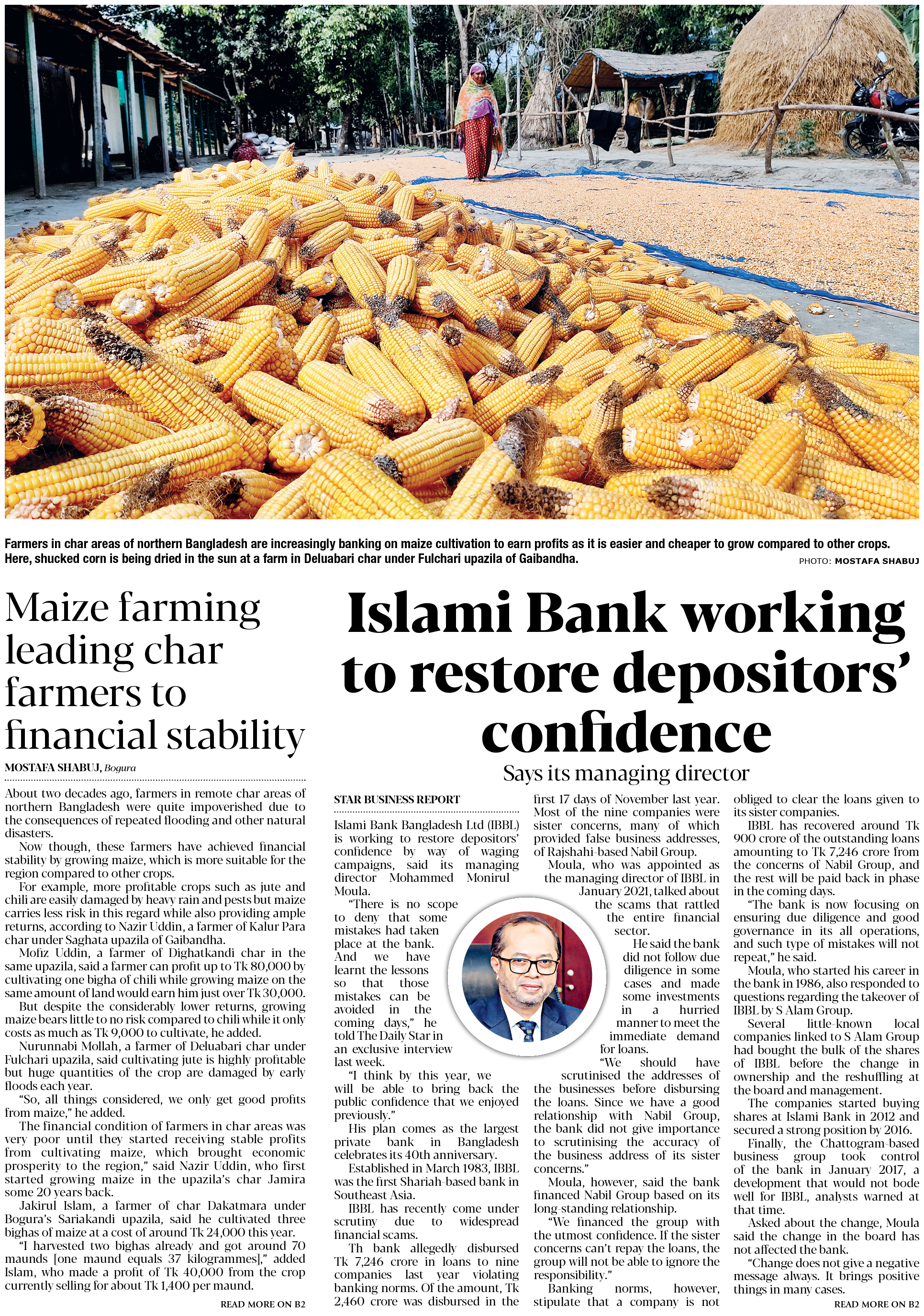 Farmers in char areas of northern Bangladesh are increasingly banking on maize cultivation to earn profits as it is easier and cheaper to grow compared to other crops. Here, shucked corn is being dried in the sun at a farm in Deluabari char under Fulchari upazila of Gaibandha.

PHOTO: MOSTAFA SHABUJ

Maize farming leading char farmers to financial stability

MOSTAFA SHABUJ, Bogura

About two decades ago, farmers in remote char areas of northern Bangladesh were quite impoverished due to the consequences of repeated flooding and other natural disasters.

Now though, these farmers have achieved financial stability by growing maize, which is more suitable for the region compared to other crops.

For example, more profitable crops such as jute and chili are easily damaged by heavy rain and pests but maize carries less risk in this regard while also providing ample returns, according to Nazir Uddin, a farmer of Kalur Para char under Saghata upazila of Gaibandha.

Mofiz Uddin, a farmer of Dighatkandi char in the same upazila, said a farmer can profit up to Tk 80,000 by cultivating one bigha of chili while growing maize on the same amount of land would earn him just over Tk 30,000.

But despite the considerably lower returns, growing maize bears little to no risk compared to chili while it only costs as much as Tk 9,000 to cultivate, he added.

Nurunnabi Mollah, a farmer of Deluabari char under Fulchari upazila, said cultivating jute is highly profitable but huge quantities of the crop are damaged by early floods each year.

"So, all things considered, we only get good profits from maize," he added.

The financial condition of farmers in char areas was very poor until they started receiving stable profits from cultivating maize, which brought economic prosperity to the region," said Nazir Uddin, who first started growing maize in the upazila's char Jamira some 20 years back.

Jakirul Islam, a farmer of char Dakatmara under Bogura's Sariakandi upazila, said he cultivated three bighas of maize at a cost of around Tk 24,000 this year.

"I harvested two bighas already and got around 70 maunds [one maund equals 37 kilogrammes]," added Islam, who made a profit of Tk 40,000 from the crop currently selling for about Tk 1,400 per maund.

READ MORE ON B2

Islami Bank working to restore depositors' confidence

Says its managing director

STAR BUSINESS REPORT

Islami Bank Bangladesh Ltd (IBBL) is working to restore depositors' confidence by way of waging campaigns, said its managing director Mohammed Monirul Moula.

"There is no scope to deny that some mistakes had taken place at the bank. And we have learnt the lessons so that those mistakes can be avoided in the coming days," he told The Daily Star in an exclusive interview last week.

"I think by this year, we will be able to bring back the public confidence that we enjoyed previously."

His plan comes as the largest private bank in Bangladesh celebrates its 40th anniversary.

Established in March 1983, IBBL was the first Shariah-based bank in Southeast Asia.

IBBL has recently come under scrutiny due to widespread financial scams.

Th bank allegedly disbursed Tk 7,246 crore in loans to nine companies last year violating banking norms. Of the amount, Tk 2,460 crore was disbursed in the first 17 days of November last year.

Most of the nine companies were sister concerns, many of which provided false business addresses, of Rajshahi-based Nabil Group.

Moula, who was appointed as the managing director of IBBL in January 2021, talked about the scams that rattled the entire financial sector.

He said the bank did not follow due diligence in some cases and made some investments in a hurried manner to meet the immediate demand for loans.

"We should have scrutinised the addresses of the businesses before disbursing the loans. Since we have a good relationship with Nabil Group, the bank did not give importance to scrutinising the accuracy of the business address of its sister concerns."

Moula, however, said the bank financed Nabil Group based on its long-standing relationship.

"We financed the group with the utmost confidence. If the sister concerns can't repay the loans, the group will not be able to ignore the responsibility."

Banking norms, however, stipulate that a company is not obliged to clear the loans given to its sister companies.

IBBL has recovered around Tk 900 crore of the outstanding loans amounting to Tk 7,246 crore from the concerns of Nabil Group, and the rest will be paid back in phase in the coming days.

"The bank is now focusing on ensuring due diligence and good governance in its all operations, and such type of mistakes will not repeat," he said.

Moula, who started his career in the bank in 1986, also responded to questions regarding the takeover of IBBL by S Alam Group.

Several little-known local companies linked to S Alam Group had bought the bulk of the shares of IBBL before the change in ownership and the reshuffling at the board and management.

The companies started buying shares at Islami Bank in 2012 and secured a strong position by 2016.

Finally, the Chattogram-based business group took control of the bank in January 2017, a development that would not bode well for IBBL, analysts warned at that time.

Asked about the change, Moula said the change in the board has not affected the bank.

"Change does not give a negative message always. It brings positive things in many cases.

READ MORE ON B2